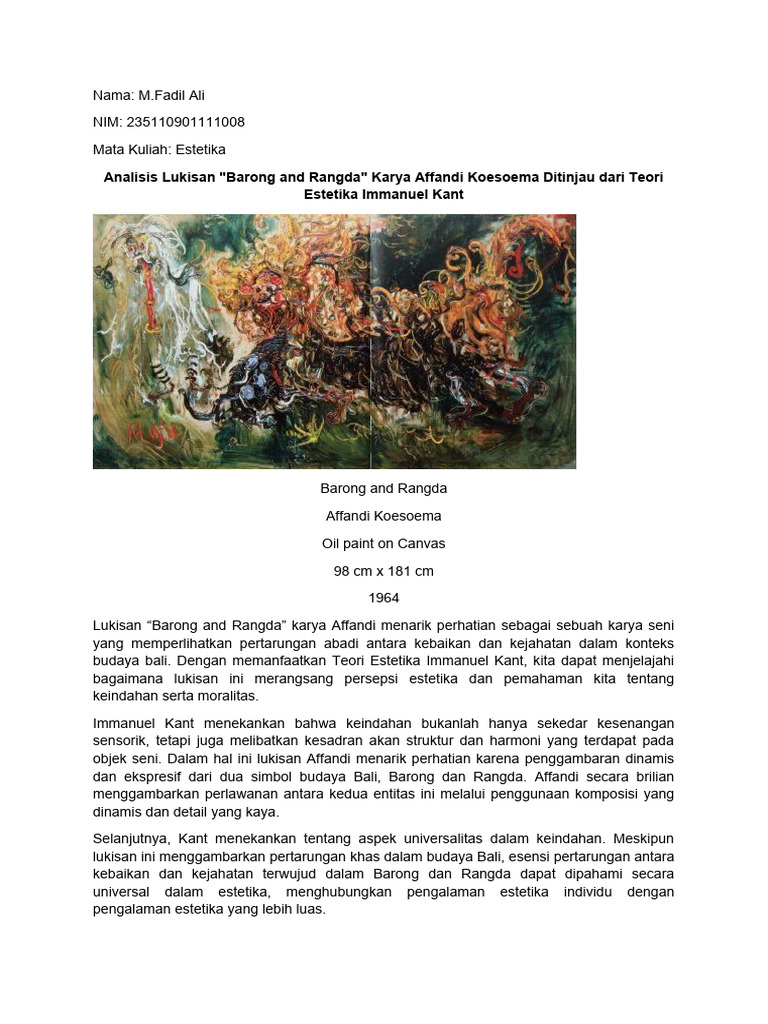 Nama: M.Fadil Ali

NIM: 235110901111008

Mata Kuliah: Estetika

Analisis Lukisan "Barong and Rangda" Karya Affandi Koesoema Ditinjau dari Teori Estetika Immanuel Kant

Barong and Rangda

Affandi Koesoema

Oil paint on Canvas

98 cm x 181 cm

1964

Lukisan “Barong and Rangda” karya Affandi menarik perhatian sebagai sebuah karya seni yang memperlihatkan pertarungan abadi antara kebaikan dan kejahatan dalam konteks budaya bali. Dengan memanfaatkan Teori Estetika Immanuel Kant, kita dapat menjelajahi bagaimana lukisan ini merangsang persepsi estetika dan pemahaman kita tentang keindahan serta moralitas.

Immanuel Kant menekankan bahwa keindahan bukanlah hanya sekedar kesenangan sensorik, tetapi juga melibatkan kesadran akan struktur dan harmoni yang terdapat pada objek seni. Dalam hal ini lukisan Affandi menarik perhatian karena penggambaran dinamis dan ekspresif dari dua simbol budaya Bali, Barong dan Rangda. Affandi secara brilian menggambarkan perlawanan antara kedua entitas ini melalui penggunaan komposisi yang dinamis dan detail yang kaya.

Selanjutnya, Kant menekankan tentang aspek universalitas dalam keindahan. Meskipun lukisan ini menggambarkan pertarungan khas dalam budaya Bali, esensi pertarungan antara kebaikan dan kejahatan terwujud dalam Barong dan Rangda dapat dipahami secara universal dalam estetika, menghubungkan pengalaman estetika individu dengan pengalaman estetika yang lebih luas.